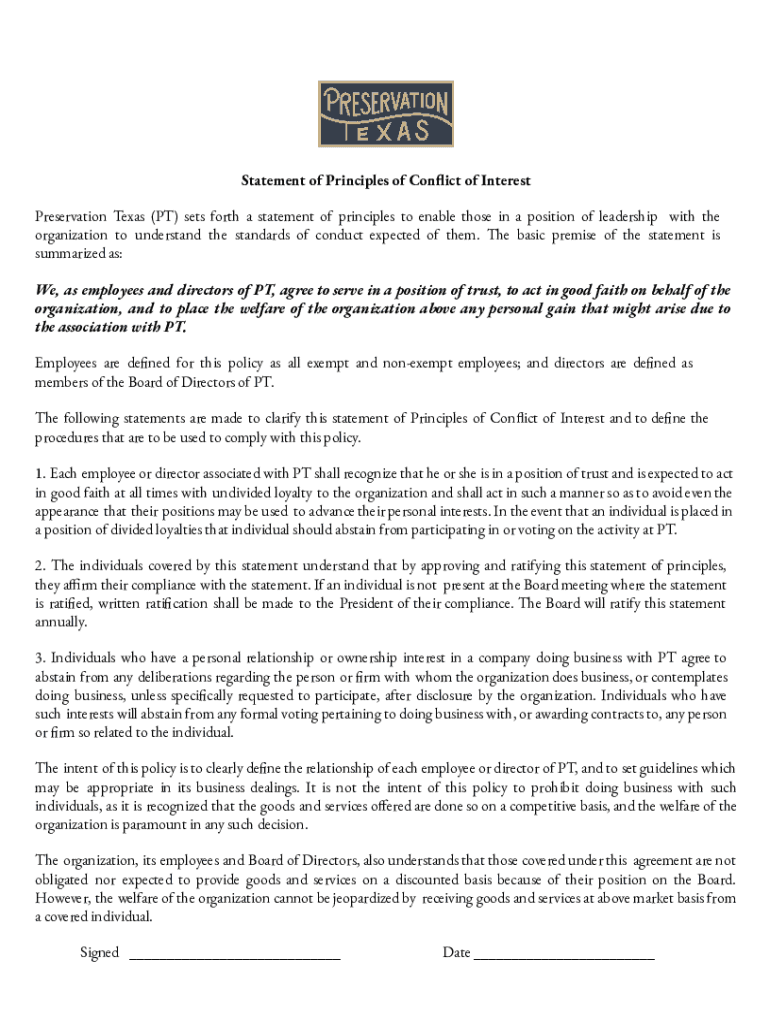 PRESERVATION TEXAS

Statement of Principles of Conflict of Interest

Preservation Texas (PT) sets forth a statement of principles to enable those in a position of leadership with the organization to understand the standards of conduct expected of them. The basic premise of the statement is summarized as:

We, as employees and directors of PT, agree to serve in a position of trust, to act in good faith on behalf of the organization, and to place the welfare of the organization above any personal gain that might arise due to the association with PT.

Employees are defined for this policy as all exempt and non-exempt employees; and directors are defined as members of the Board of Directors of PT.

The following statements are made to clarify this statement of Principles of Conflict of Interest and to define the procedures that are to be used to comply with this policy.

1. Each employee or director associated with PT shall recognize that he or she is in a position of trust and is expected to act in good faith at all times with undivided loyalty to the organization and shall act in such a manner so as to avoid even the appearance that their positions may be used to advance their personal interests. In the event that an individual is placed in a position of divided loyalties that individual should abstain from participating in or voting on the activity at PT.

2. The individuals covered by this statement understand that by approving and ratifying this statement of principles, they affirm their compliance with the statement. If an individual is not present at the Board meeting where the statement is ratified, written ratification shall be made to the President of their compliance. The Board will ratify this statement annually.

3. Individuals who have a personal relationship or ownership interest in a company doing business with PT agree to abstain from any deliberations regarding the person or firm with whom the organization does business, or contemplates doing business, unless specifically requested to participate, after disclosure by the organization. Individuals who have such interests will abstain from any formal voting pertaining to doing business with, or awarding contracts to, any person or firm so related to the individual.

The intent of this policy is to clearly define the relationship of each employee or director of PT, and to set guidelines which may be appropriate in its business dealings. It is not the intent of this policy to prohibit doing business with such individuals, as it is recognized that the goods and services offered are done so on a competitive basis, and the welfare of the organization is paramount in any such decision.

The organization, its employees and Board of Directors, also understands that those covered under this agreement are not obligated nor expected to provide goods and services on a discounted basis because of their position on the Board. However, the welfare of the organization cannot be jeopardized by receiving goods and services at above market basis from a covered individual.

Signed ____________________________ Date ________________________